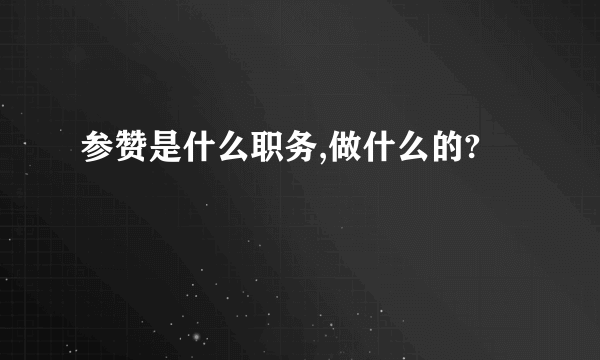 参赞是什么职务,做什么的?